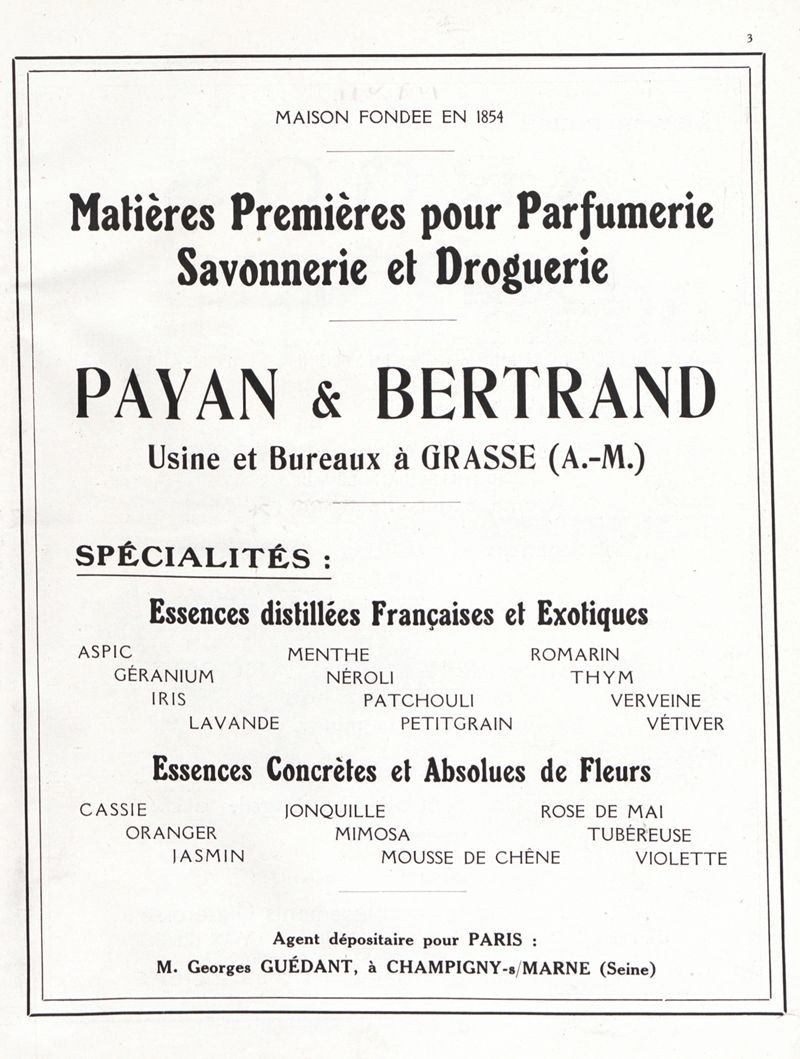 3

MAISON FONDEE EN 1854

Matières Premières pour Parfumerie Savonnerie et Droguerie

PAYAN & BERTRAND

Usine et Bureaux à GRASSE (A.-M.)

SPÉCIALITÉS :

Essences distillées Françaises et Exotiques

ASPIC
GÉRANIUM
IRIS
LAVANDE

MENTHE
NÉROLI
PATCHOULI
PETITGRAIN

ROMARIN
THYM
VERVEINE
VÉTIVER

Essences Concrètes et Absolues de Fleurs

CASSIE
ORANGER
JASMIN

JONQUILLE
MIMOSA
MOUSSE DE CHÊNE

ROSE DE MAI
TUBÉREUSE
VIOLETTE

Agent dépositaire pour PARIS :
M. Georges GUÉDANT, à CHAMPIGNY-s/MARNE (Seine)